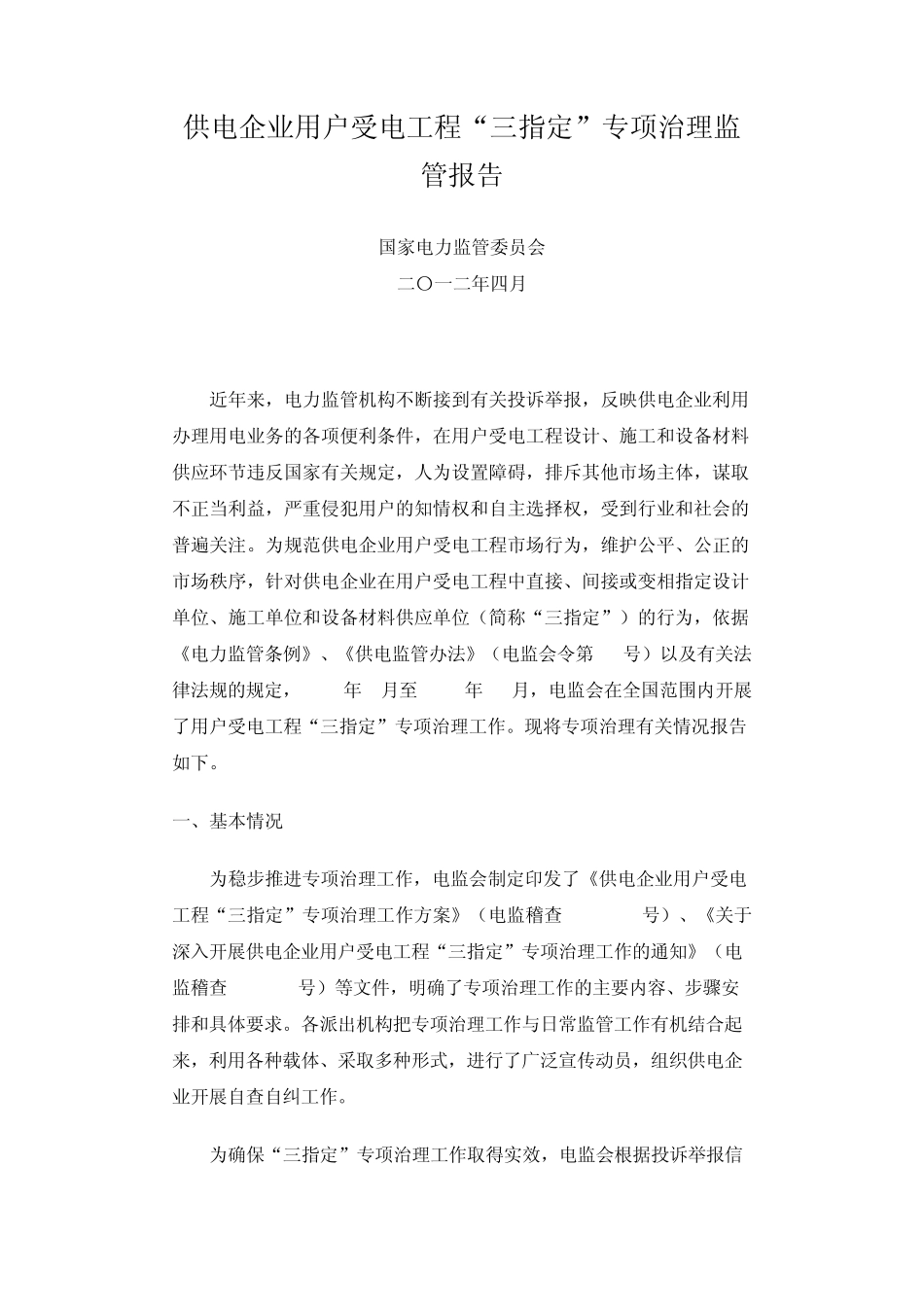 供电企业用户受电工程“三指定”专项治理监管报告

国家电力监管委员会
二〇一二年四月

近年来，电力监管机构不断接到有关投诉举报，反映供电企业利用办理用电业务的各项便利条件，在用户受电工程设计、施工和设备材料供应环节违反国家有关规定，人为设置障碍，排斥其他市场主体，谋取不正当利益，严重侵犯用户的知情权和自主选择权，受到行业和社会的普遍关注。为规范供电企业用户受电工程市场行为，维护公平、公正的市场秩序，针对供电企业在用户受电工程中直接、间接或变相指定设计单位、施工单位和设备材料供应单位（简称“三指定”）的行为，依据《电力监管条例》、《供电监管办法》（电监会令第 号）以及有关法律法规的规定， 年 月至 年 月，电监会在全国范围内开展了用户受电工程“三指定”专项治理工作。现将专项治理有关情况报告如下。

一、基本情况

为稳步推进专项治理工作，电监会制定印发了《供电企业用户受电工程“三指定”专项治理工作方案》（电监稽查 号）、《关于深入开展供电企业用户受电工程“三指定”专项治理工作的通知》（电监稽查 号）等文件，明确了专项治理工作的主要内容、步骤安排和具体要求。各派出机构把专项治理工作与日常监管工作有机结合起来，利用各种载体、采取多种形式，进行了广泛宣传动员，组织供电企业开展自查自纠工作。

为确保“三指定”专项治理工作取得实效，电监会根据投诉举报信